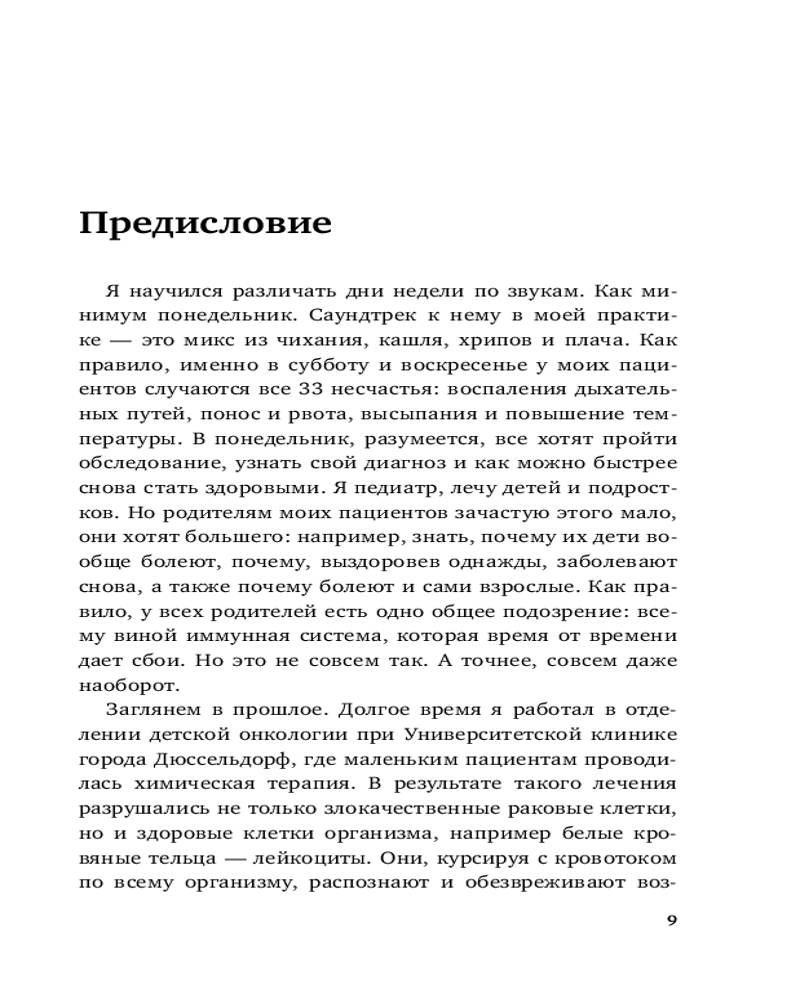 Предисловие

Я научился различать дни недели по звукам. Как минимум понедельник. Саундтрек к нему в моей практике — это микс из чихания, кашля, хрипов и плача. Как правило, именно в субботу и воскресенье у моих пациентов случаются все 33 несчастья: воспаления дыхательных путей, понос и рвота, высыпания и повышение температуры. В понедельник, разумеется, все хотят пройти обследование, узнать свой диагноз и как можно быстрее снова стать здоровыми. Я педиатр, лечу детей и подростков. Но родителям моих пациентов зачастую этого мало, они хотят большего: например, знать, почему их дети вообще болеют, почему, выздоровев однажды, заболевают снова, а также почему болеют и сами взрослые. Как правило, у всех родителей есть одно общее подозрение: всему виной иммунная система, которая время от времени дает сбои. Но это не совсем так. А точнее, совсем даже наоборот.

Заглянем в прошлое. Долгое время я работал в отделении детской онкологии при Университетской клинике города Дюссельдорф, где маленьким пациентам проводилась химическая терапия. В результате такого лечения разрушались не только злокачественные раковые клетки, но и здоровые клетки организма, например белые кровяные тельца — лейкоциты. Они, курсируя с кровотоком по всему организму, распознают и обезвреживают воз-

9